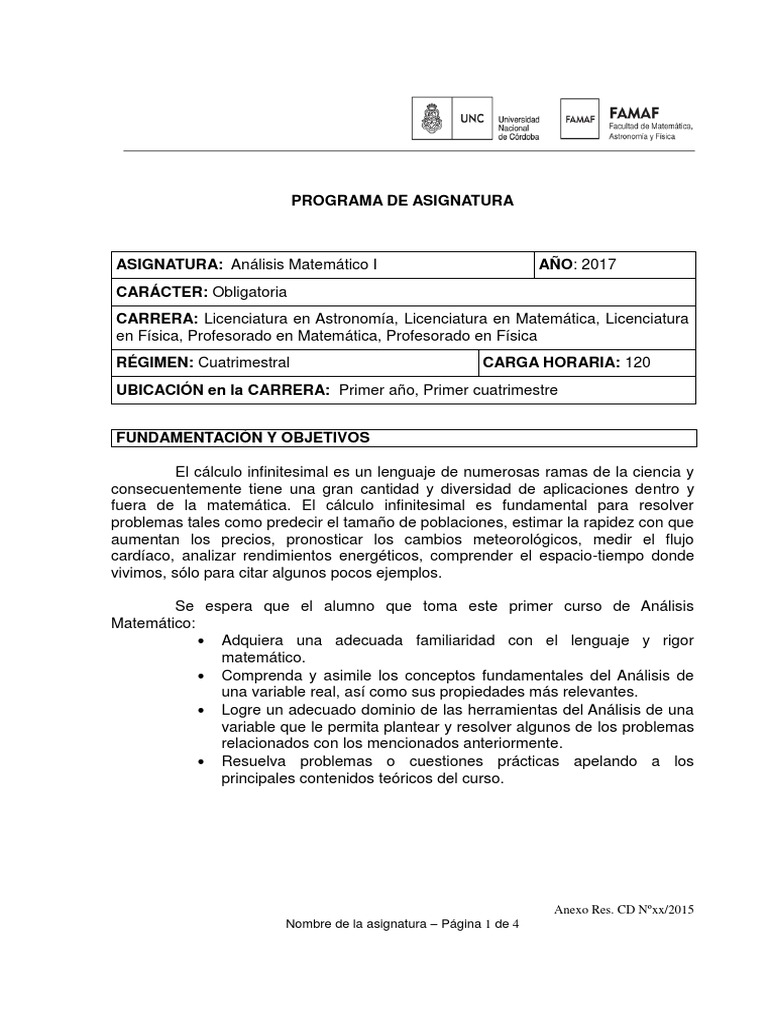 UNC Universidad Nacional de Córdoba

FAMAF

FAMAF Facultad de Matemática, Astronomía y Física

PROGRAMA DE ASIGNATURA

| ASIGNATURA: Análisis Matemático I | AÑO: 2017 |
|---|---|
| CARÁCTER: Obligatoria | |
| CARRERA: Licenciatura en Astronomía, Licenciatura en Matemática, Licenciatura en Física, Profesorado en Matemática, Profesorado en Física | |
| RÉGIMEN: Cuatrimestral | CARGA HORARIA: 120 |
| UBICACIÓN en la CARRERA: Primer año, Primer cuatrimestre | |

FUNDAMENTACIÓN Y OBJETIVOS

El cálculo infinitesimal es un lenguaje de numerosas ramas de la ciencia y consecuentemente tiene una gran cantidad y diversidad de aplicaciones dentro y fuera de la matemática. El cálculo infinitesimal es fundamental para resolver problemas tales como predecir el tamaño de poblaciones, estimar la rapidez con que aumentan los precios, pronosticar los cambios meteorológicos, medir el flujo cardíaco, analizar rendimientos energéticos, comprender el espacio-tiempo donde vivimos, sólo para citar algunos pocos ejemplos.

Se espera que el alumno que toma este primer curso de Análisis Matemático:
• Adquiera una adecuada familiaridad con el lenguaje y rigor matemático.
• Comprenda y asimile los conceptos fundamentales del Análisis de una variable real, así como sus propiedades más relevantes.
• Logre un adecuado dominio de las herramientas del Análisis de una variable que le permita plantear y resolver algunos de los problemas relacionados con los mencionados anteriormente.
• Resuelva problemas o cuestiones prácticas apelando a los principales contenidos teóricos del curso.

Anexo Res. CD Nºxx/2015

Nombre de la asignatura – Página 1 de 4